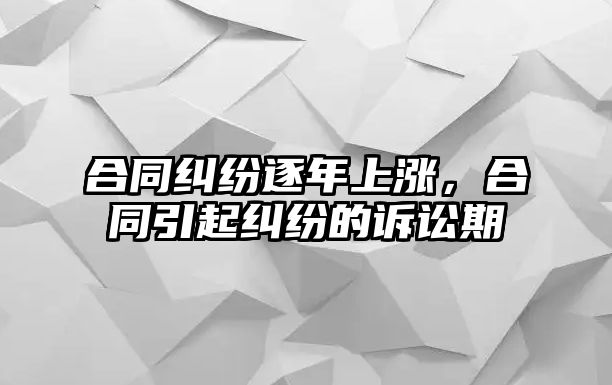 合同纠纷逐年上涨，合同引起纠纷的诉讼期